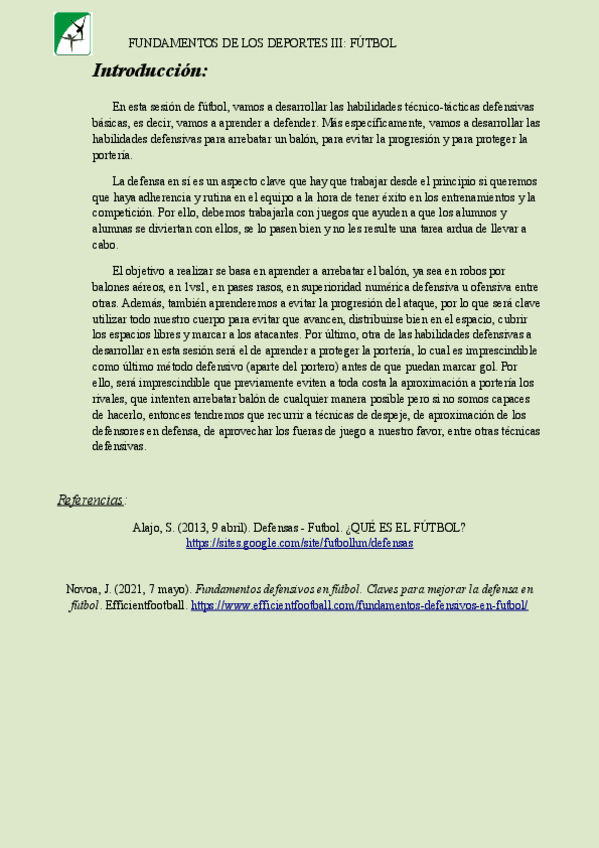 FUNDAMENTOS DE LOS DEPORTES III: FÚTBOL

Introducción:

En esta sesión de fútbol, vamos a desarrollar las habilidades técnico-tácticas defensivas básicas, es decir, vamos a aprender a defender. Más específicamente, vamos a desarrollar las habilidades defensivas para arrebatar un balón, para evitar la progresión y para proteger la portería.

La defensa en sí es un aspecto clave que hay que trabajar desde el principio si queremos que haya adherencia y rutina en el equipo a la hora de tener éxito en los entrenamientos y la competición. Por ello, debemos trabajarla con juegos que ayuden a que los alumnos y alumnas se diviertan con ellos, se lo pasen bien y no les resulte una tarea ardua de llevar a cabo.

El objetivo a realizar se basa en aprender a arrebatar el balón, ya sea en robos por balones aéreos, en 1vs1, en pases rasos, en superioridad numérica defensiva u ofensiva entre otras. Además, también aprenderemos a evitar la progresión del ataque, por lo que será clave utilizar todo nuestro cuerpo para evitar que avancen, distribuirse bien en el espacio, cubrir los espacios libres y marcar a los atacantes. Por último, otra de las habilidades defensivas a desarrollar en esta sesión será el de aprender a proteger la portería, lo cual es imprescindible como último método defensivo (aparte del portero) antes de que puedan marcar gol. Por ello, será imprescindible que previamente eviten a toda costa la aproximación a portería los rivales, que intenten arrebatar balón de cualquier manera posible pero si no somos capaces de hacerlo, entonces tendremos que recurrir a técnicas de despeje, de aproximación de los defensores en defensa, de aprovechar los fueras de juego a nuestro favor, entre otras técnicas defensivas.

Referencias:

Alajo, S. (2013, 9 abril). Defensas - Futbol. ¿QUÉ ES EL FÚTBOL? https://sites.google.com/site/futbolhm/defensas

Novoa, J. (2021, 7 mayo). Fundamentos defensivos en fútbol. Claves para mejorar la defensa en fútbol. Efficientfootball. https://www.efficientfootball.com/fundamentos-defensivos-en-futbol/